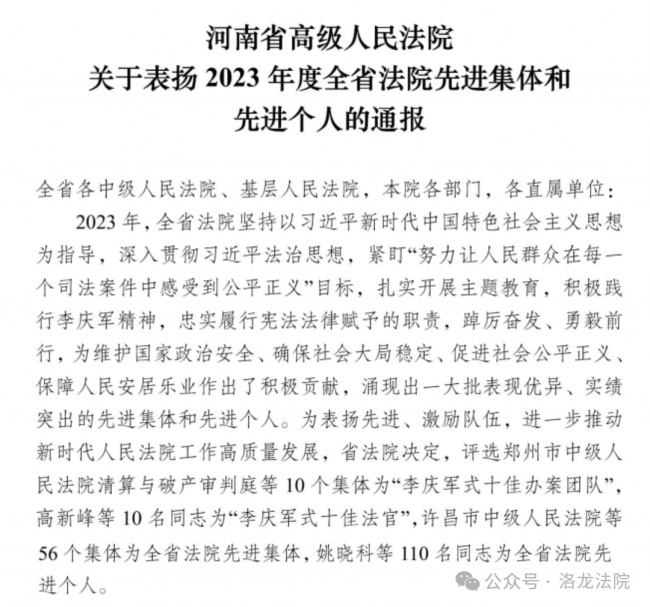 河南省高级人民法院
关于表扬 2023 年度全省法院先进集体和
先进个人的通报

全省各中级人民法院、基层人民法院，本院各部门，各直属单位：

2023 年，全省法院坚持以习近平新时代中国特色社会主义思想为指导，深入贯彻习近平法治思想，紧盯“努力让人民群众在每一个司法案件中感受到公平正义”目标，扎实开展主题教育，积极践行李庆军精神，忠实履行宪法法律赋予的职责，踔厉奋发、勇毅前行，为维护国家政治安全、确保社会大局稳定、促进社会公平正义、保障人民安居乐业作出了积极贡献，涌现出一大批表现优异、实绩突出的先进集体和先进个人。为表扬先进、激励队伍，进一步推动新时代人民法院工作高质量发展，省法院决定，评选郑州市中级人民法院清算与破产审判庭等 10 个集体为“李庆军式十佳办案团队”，高新峰等 10 名同志为“李庆军式十佳法官”，许昌市中级人民法院等 56 个集体为全省法院先进集体，姚晓科等 110 名同志为全省法院先进个人。

公众号 · 洛龙法院